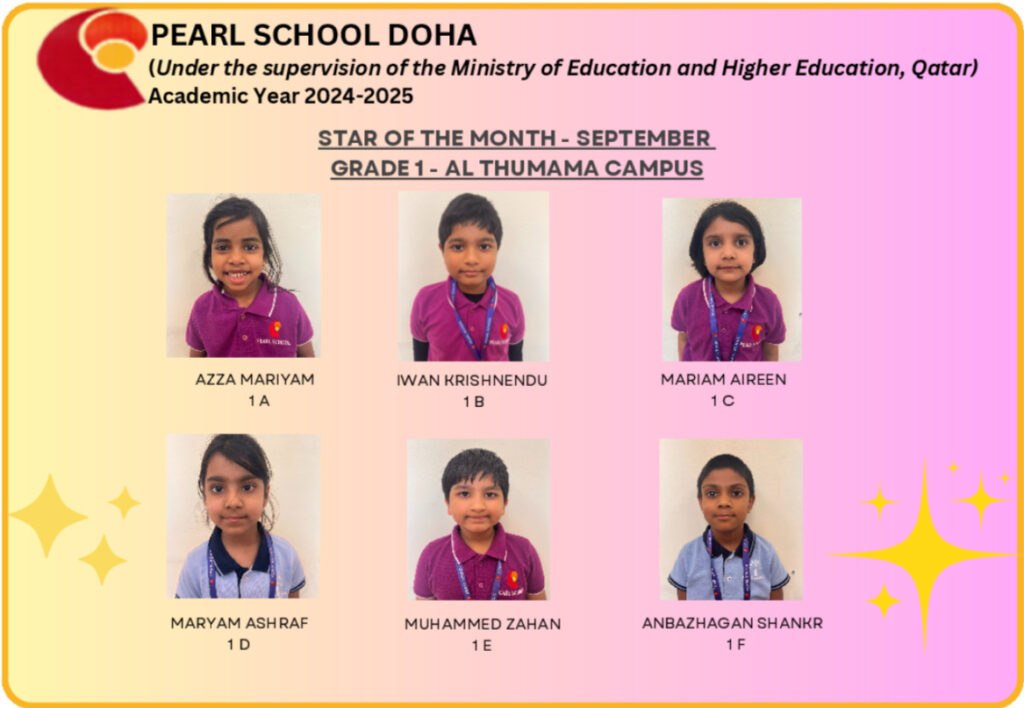 PEARL SCHOOL DOHA
(Under the supervision of the Ministry of Education and Higher Education, Qatar)
Academic Year 2024-2025

STAR OF THE MONTH - SEPTEMBER
GRADE 1 - AL THUMAMA CAMPUS

AZZA MARIYAM
1 A

IWAN KRISHNENDU
1 B

MARIAM AIREEN
1 C

MARYAM ASHRAF
1 D

MUHAMMED ZAHAN
1 E

ANBAZHAGAN SHANKR
1 F